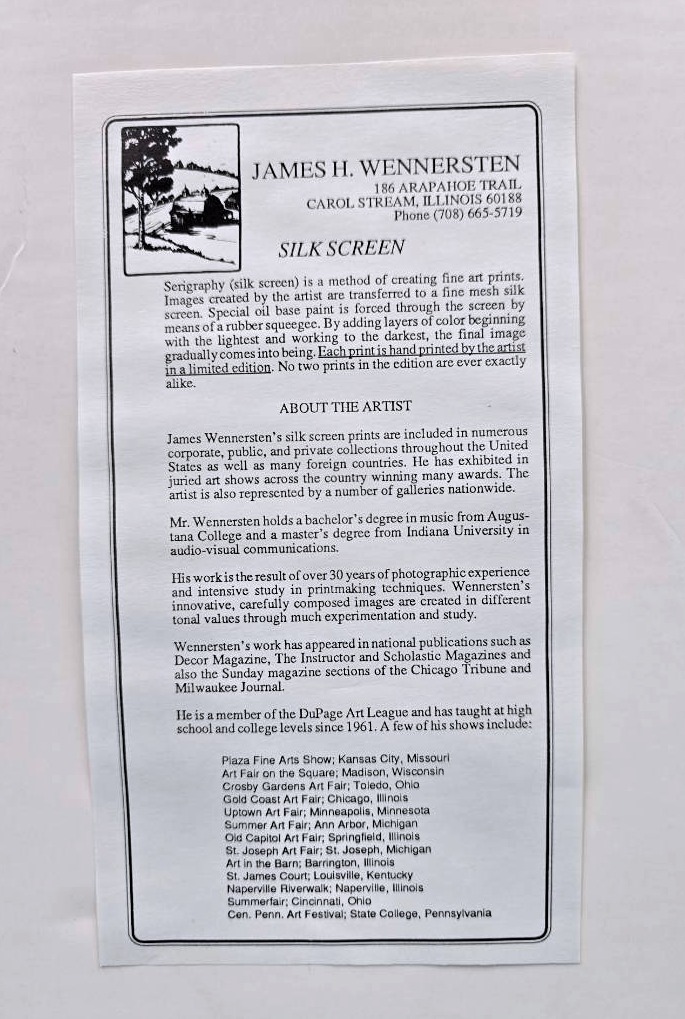 JAMES H. WENNERSTEN
186 ARAPAHOE TRAIL
CAROL STREAM, ILLINOIS 60188
Phone (708) 665-5719

SILK SCREEN

Serigraphy (silk screen) is a method of creating fine art prints. Images created by the artist are transferred to a fine mesh silk screen. Special oil base paint is forced through the screen by means of a rubber squeegee. By adding layers of color beginning with the lightest and working to the darkest, the final image gradually comes into being. Each print is hand printed by the artist in a limited edition. No two prints in the edition are ever exactly alike.

ABOUT THE ARTIST

James Wennersten's silk screen prints are included in numerous corporate, public, and private collections throughout the United States as well as many foreign countries. He has exhibited in juried art shows across the country winning many awards. The artist is also represented by a number of galleries nationwide.

Mr. Wennersten holds a bachelor's degree in music from Augustana College and a master's degree from Indiana University in audio-visual communications.

His work is the result of over 30 years of photographic experience and intensive study in printmaking techniques. Wennersten's innovative, carefully composed images are created in different tonal values through much experimentation and study.

Wennersten's work has appeared in national publications such as Decor Magazine, The Instructor and Scholastic Magazines and also the Sunday magazine sections of the Chicago Tribune and Milwaukee Journal.

He is a member of the DuPage Art League and has taught at high school and college levels since 1961. A few of his shows include:

Plaza Fine Arts Show; Kansas City, Missouri
Art Fair on the Square; Madison, Wisconsin
Crosby Gardens Art Fair; Toledo, Ohio
Gold Coast Art Fair; Chicago, Illinois
Uptown Art Fair; Minneapolis, Minnesota
Summer Art Fair; Ann Arbor, Michigan
Old Capitol Art Fair; Springfield, Illinois
St. Joseph Art Fair; St. Joseph, Michigan
Art in the Barn; Barrington, Illinois
St. James Court; Louisville, Kentucky
Naperville Riverwalk; Naperville, Illinois
Summerfair; Cincinnati, Ohio
Cen. Penn. Art Festival; State College, Pennsylvania